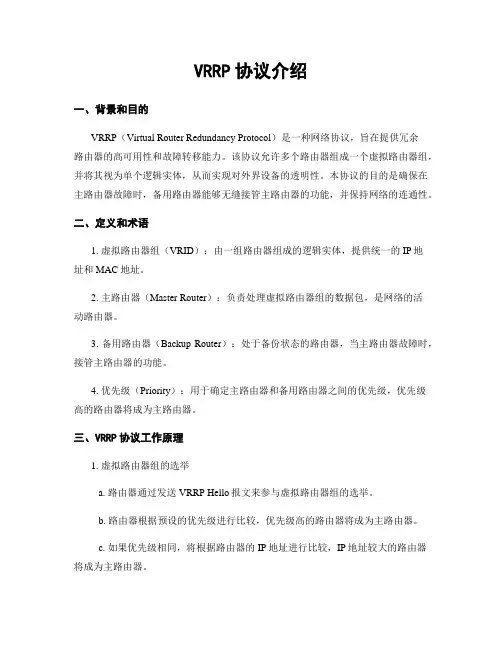 VRRP 协议介绍

一、背景和目的

VRRP（Virtual Router Redundancy Protocol）是一种网络协议，旨在提供冗余路由器的高可用性和故障转移能力。该协议允许多个路由器组成一个虚拟路由器组，并将其视为单个逻辑实体，从而实现对外界设备的透明性。本协议的目的是确保在主路由器故障时，备用路由器能够无缝接管主路由器的功能，并保持网络的连通性。

二、定义和术语

1. 虚拟路由器组（VRID）：由一组路由器组成的逻辑实体，提供统一的 IP 地址和 MAC 地址。

2. 主路由器（Master Router）：负责处理虚拟路由器组的数据包，是网络的活动路由器。

3. 备用路由器（Backup Router）：处于备份状态的路由器，当主路由器故障时，接管主路由器的功能。

4. 优先级（Priority）：用于确定主路由器和备用路由器之间的优先级，优先级高的路由器将成为主路由器。

三、VRRP 协议工作原理

1. 虚拟路由器组的选举

a. 路由器通过发送 VRRP Hello 报文来参与虚拟路由器组的选举。

b. 路由器根据预设的优先级进行比较，优先级高的路由器将成为主路由器。

c. 如果优先级相同，将根据路由器的 IP 地址进行比较，IP 地址较大的路由器将成为主路由器。